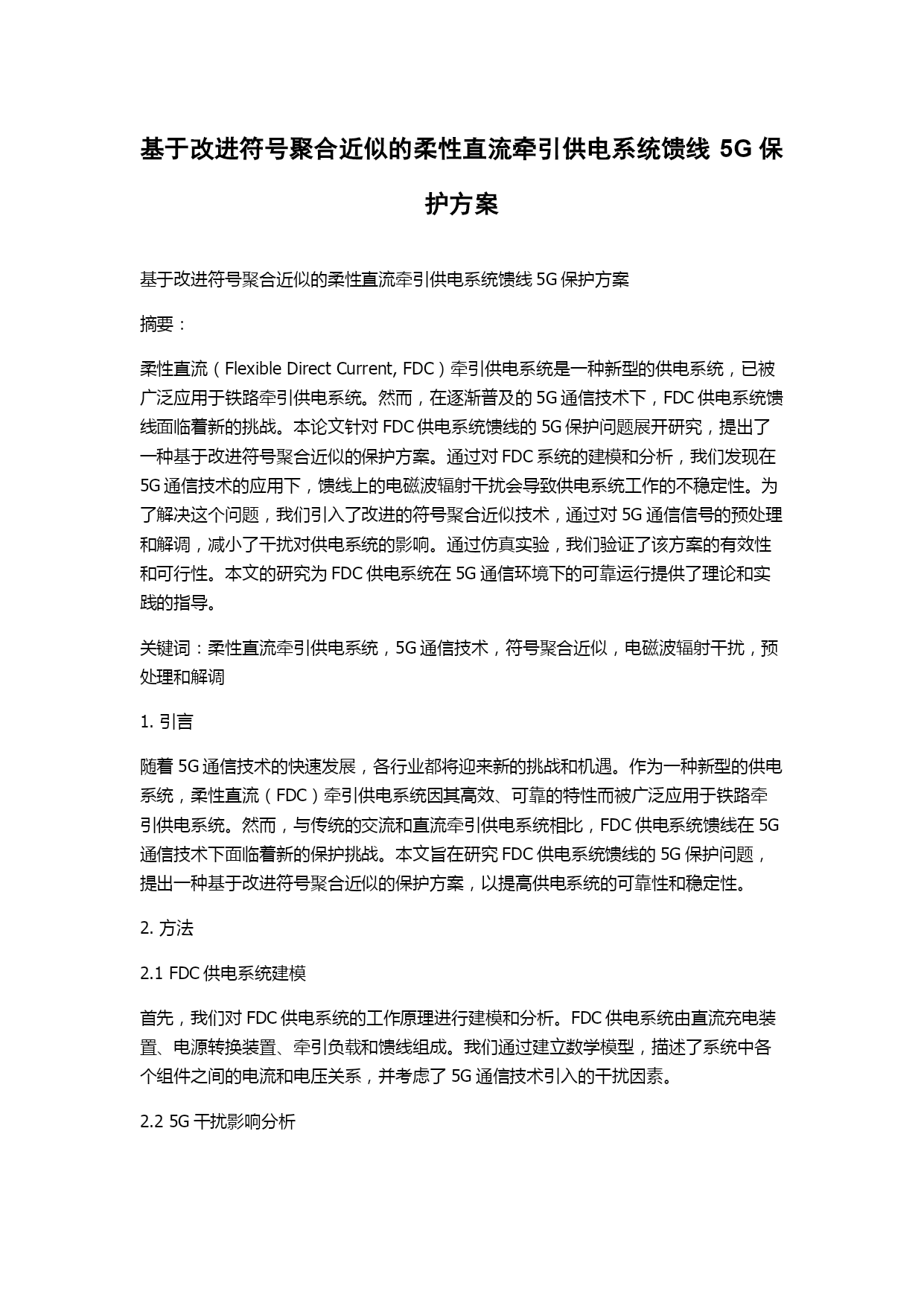 基于改进符号聚合近似的柔性直流牵引供电系统馈线 5G 保护方案

基于改进符号聚合近似的柔性直流牵引供电系统馈线 5G 保护方案

摘要：

柔性直流（Flexible Direct Current, FDC）牵引供电系统是一种新型的供电系统，已被广泛应用于铁路牵引供电系统。然而，在逐渐普及的 5G 通信技术下，FDC 供电系统馈线面临着新的挑战。本论文针对 FDC 供电系统馈线的 5G 保护问题展开研究，提出了一种基于改进符号聚合近似的保护方案。通过对 FDC 系统的建模和分析，我们发现在 5G 通信技术的应用下，馈线上的电磁波辐射干扰会导致供电系统工作的不稳定性。为了解决这个问题，我们引入了改进的符号聚合近似技术，通过对 5G 通信信号的预处理和解调，减小了干扰对供电系统的影响。通过仿真实验，我们验证了该方案的有效性和可行性。本文的研究为 FDC 供电系统在 5G 通信环境下的可靠运行提供了理论和实践的指导。

关键词：柔性直流牵引供电系统，5G 通信技术，符号聚合近似，电磁波辐射干扰，预处理和解调

1. 引言

随着 5G 通信技术的快速发展，各行业都将迎来新的挑战和机遇。作为一种新型的供电系统，柔性直流（FDC）牵引供电系统因其高效、可靠的特性而被广泛应用于铁路牵引供电系统。然而，与传统的交流和直流牵引供电系统相比，FDC 供电系统馈线在 5G 通信技术下面临着新的保护挑战。本文旨在研究 FDC 供电系统馈线的 5G 保护问题，提出一种基于改进符号聚合近似的保护方案，以提高供电系统的可靠性和稳定性。

2. 方法

2.1 FDC 供电系统建模

首先，我们对 FDC 供电系统的工作原理进行建模和分析。FDC 供电系统由直流充电装置、电源转换装置、牵引负载和馈线组成。我们通过建立数学模型，描述了系统中各个组件之间的电流和电压关系，并考虑了 5G 通信技术引入的干扰因素。

2.2 5G 干扰影响分析